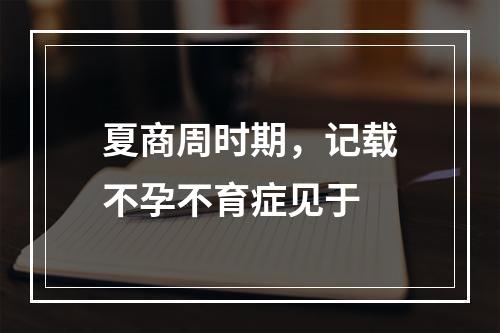 夏商周时期，记载不孕不育症见于